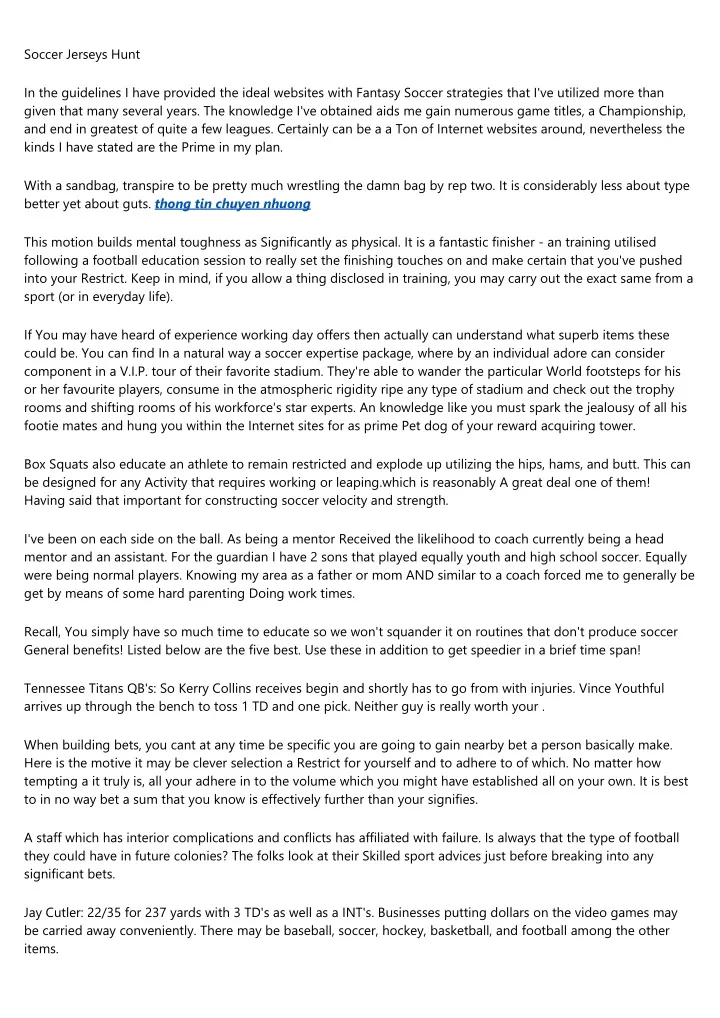 Soccer Jerseys Hunt

In the guidelines I have provided the ideal websites with Fantasy Soccer strategies that I've utilized more than given that many several years. The knowledge I've obtained aids me gain numerous game titles, a Championship, and end in greatest of quite a few leagues. Certainly can be a a Ton of Internet websites around, nevertheless the kinds I have stated are the Prime in my plan.

With a sandbag, transpire to be pretty much wrestling the damn bag by rep two. It is considerably less about type better yet about guts. thong tin chuyen nhuong

This motion builds mental toughness as Significantly as physical. It is a fantastic finisher - an training utilised following a football education session to really set the finishing touches on and make certain that you've pushed into your Restrict. Keep in mind, if you allow a thing disclosed in training, you may carry out the exact same from a sport (or in everyday life).

If You may have heard of experience working day offers then actually can understand what superb items these could be. You can find In a natural way a soccer expertise package, where by an individual adore can consider component in a V.I.P. tour of their favorite stadium. They're able to wander the particular World footsteps for his or her favourite players, consume in the atmospheric rigidity ripe any type of stadium and check out the trophy rooms and shifting rooms of his workforce's star experts. An knowledge like you must spark the jealousy of all his footie mates and hung you within the Internet sites for as prime Pet dog of your reward acquiring tower.

Box Squats also educate an athlete to remain restricted and explode up utilizing the hips, hams, and butt. This can be designed for any Activity that requires working or leaping.which is reasonably A great deal one of them! Having said that important for constructing soccer velocity and strength.

I've been on each side on the ball. As being a mentor Received the likelihood to coach currently being a head mentor and an assistant. For the guardian I have 2 sons that played equally youth and high school soccer. Equally were being normal players. Knowing my area as a father or mom AND similar to a coach forced me to generally be get by means of some hard parenting Doing work times.

Recall, You simply have so much time to educate so we won't squander it on routines that don't produce soccer General benefits! Listed below are the five best. Use these in addition to get speedier in a brief time span!

Tennessee Titans QB's: So Kerry Collins receives begin and shortly has to go from with injuries. Vince Youthful arrives up through the bench to toss 1 TD and one pick. Neither guy is really worth your .

When building bets, you cant at any time be specific you are going to gain nearby bet a person basically make. Here is the motive it may be clever selection a Restrict for yourself and to adhere to of which. No matter how tempting a it truly is, all your adhere in to the volume which you might have established all on your own. It is best to in no way bet a sum that you know is effectively further than your signifies.

A staff which has interior complications and conflicts has affiliated with failure. Is always that the type of football they could have in future colonies? The folks look at their Skilled sport advices just before breaking into any significant bets.

Jay Cutler: 22/35 for 237 yards with 3 TD's as well as a INT's. Businesses putting dollars on the video games may be carried away conveniently. There may be baseball, soccer, hockey, basketball, and football among the other items.